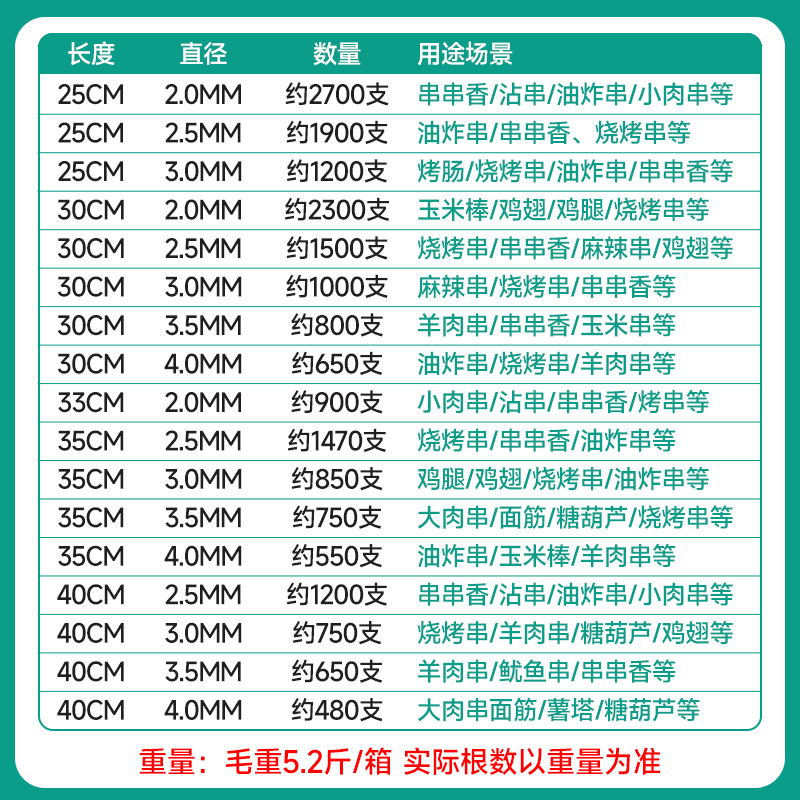 | 长度 | 直径 | 数量 | 用途场景 |
|---|---|---|---|
| 25CM | 2.0MM | 约2700支 | 串串香/沾串/油炸串/小肉串等 |
| 25CM | 2.5MM | 约1900支 | 油炸串/串串香、烧烤串等 |
| 25CM | 3.0MM | 约1200支 | 烤肠/烧烤串/油炸串/串串香等 |
| 30CM | 2.0MM | 约2300支 | 玉米棒/鸡翅/鸡腿/烧烤串等 |
| 30CM | 2.5MM | 约1500支 | 烧烤串/串串香/麻辣串/鸡翅等 |
| 30CM | 3.0MM | 约1000支 | 麻辣串/烧烤串/串串香等 |
| 30CM | 3.5MM | 约800支 | 羊肉串/串串香/玉米串等 |
| 30CM | 4.0MM | 约650支 | 油炸串/烧烤串/羊肉串等 |
| 33CM | 2.0MM | 约900支 | 小肉串/沾串/串串香/烤串等 |
| 35CM | 2.5MM | 约1470支 | 烧烤串/串串香/油炸串等 |
| 35CM | 3.0MM | 约850支 | 鸡腿/鸡翅/烧烤串/油炸串等 |
| 35CM | 3.5MM | 约750支 | 大肉串/面筋/糖葫芦/烧烤串等 |
| 35CM | 4.0MM | 约550支 | 油炸串/玉米棒/羊肉串等 |
| 40CM | 2.5MM | 约1200支 | 串串香/沾串/油炸串/小肉串等 |
| 40CM | 3.0MM | 约750支 | 烧烤串/羊肉串/糖葫芦/鸡翅等 |
| 40CM | 3.5MM | 约650支 | 羊肉串/鱿鱼串/串串香等 |
| 40CM | 4.0MM | 约480支 | 大肉串面筋/薯塔/糖葫芦等 |

重量：毛重5.2斤/箱 实际根数以重量为准